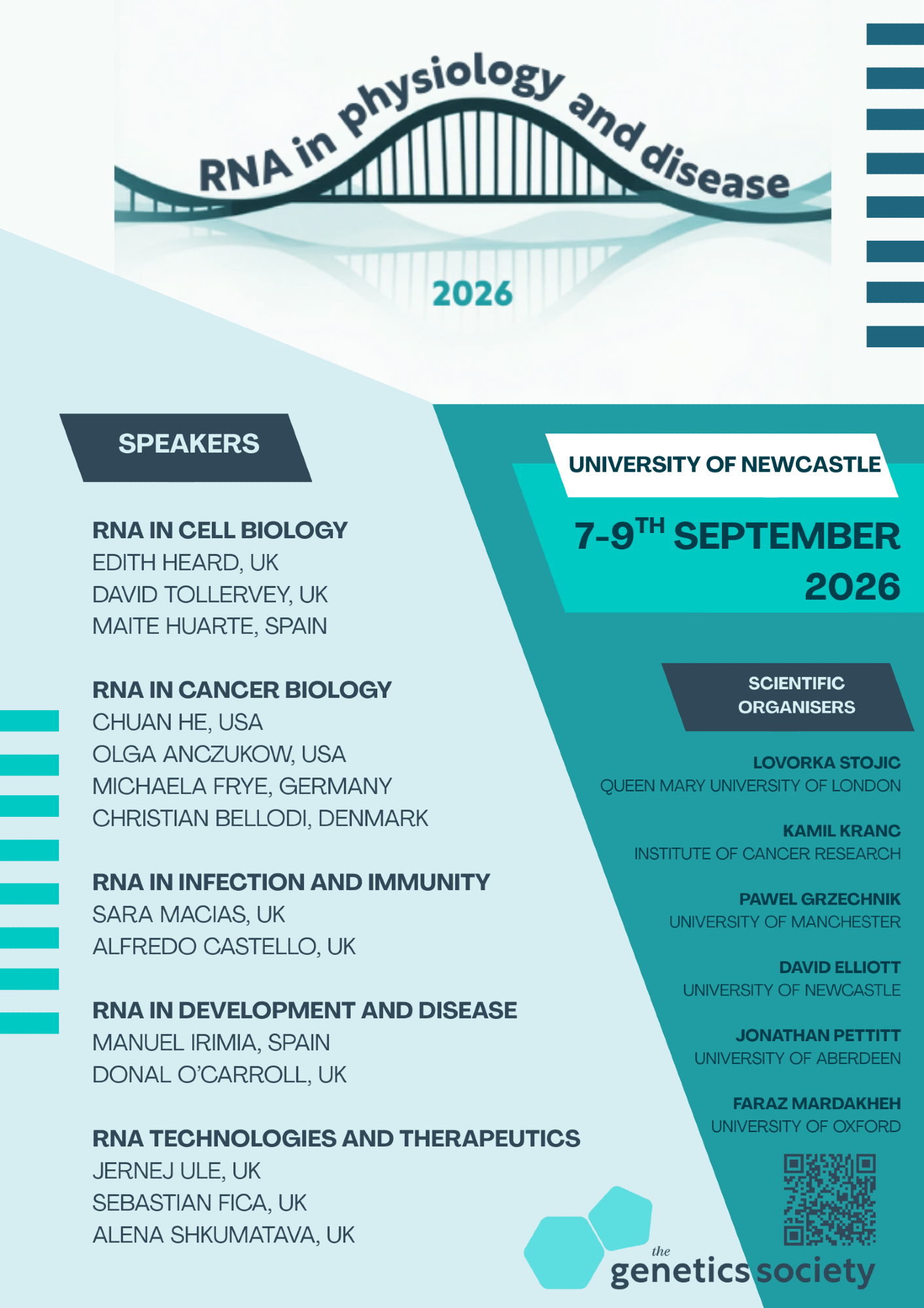 RNA in physiology and disease

2026

SPEAKERS

RNA IN CELL BIOLOGY
EDITH HEARD, UK
DAVID TOLLERVEY, UK
MAITE HUARTE, SPAIN

RNA IN CANCER BIOLOGY
CHUAN HE, USA
OLGA ANCZUKOW, USA
MICHAELA FRYE, GERMANY
CHRISTIAN BELLODI, DENMARK

RNA IN INFECTION AND IMMUNITY
SARA MACIAS, UK
ALFREDO CASTELLO, UK

RNA IN DEVELOPMENT AND DISEASE
MANUEL IRIMIA, SPAIN
DONAL O'CARROLL, UK

RNA TECHNOLOGIES AND THERAPEUTICS
JERNEJ ULE, UK
SEBASTIAN FICA, UK
ALENA SHKUMATAVA, UK

UNIVERSITY OF NEWCASTLE

7-9$^{TH}$ SEPTEMBER 2026

SCIENTIFIC ORGANISERS

LOVORKA STOJIC
QUEEN MARY UNIVERSITY OF LONDON

KAMIL KRANC
INSTITUTE OF CANCER RESEARCH

PAWEL GRZECHNIK
UNIVERSITY OF MANCHESTER

DAVID ELLIOTT
UNIVERSITY OF NEWCASTLE

JONATHAN PETTITT
UNIVERSITY OF ABERDEEN

FARAZ MARDAKHEH
UNIVERSITY OF OXFORD

the genetics society